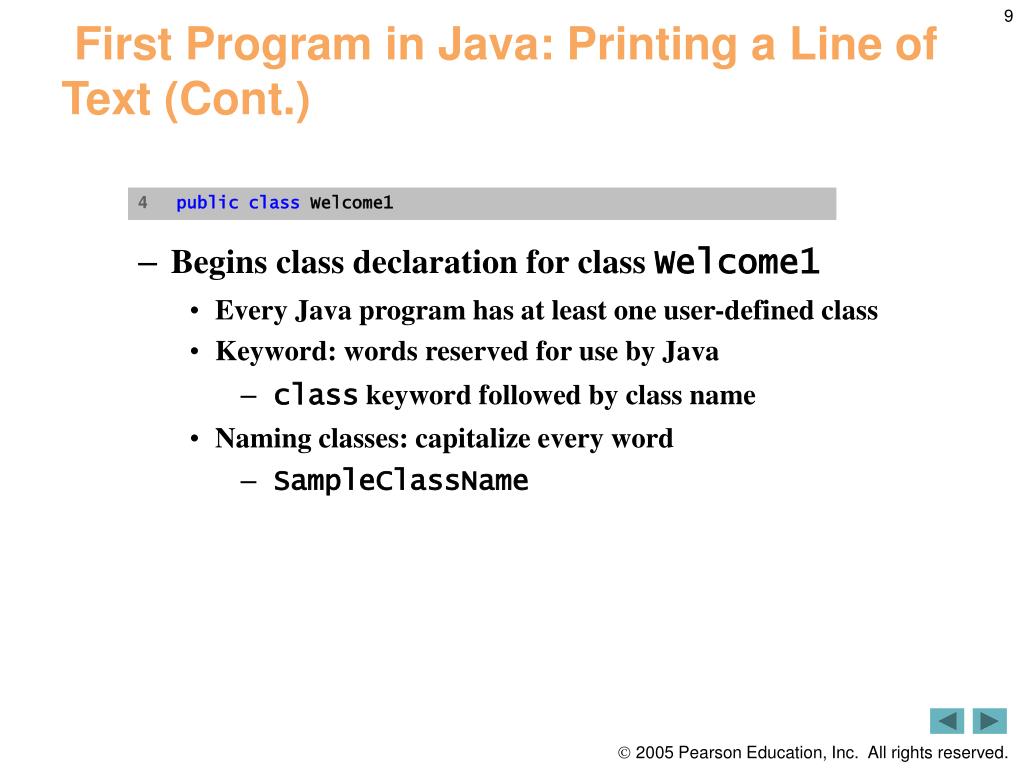 9

First Program in Java: Printing a Line of Text (Cont.)

4 public class Welcome1

– Begins class declaration for class Welcome1
• Every Java program has at least one user-defined class
• Keyword: words reserved for use by Java
– class keyword followed by class name
• Naming classes: capitalize every word
– SampleClassName

© 2005 Pearson Education, Inc. All rights reserved.